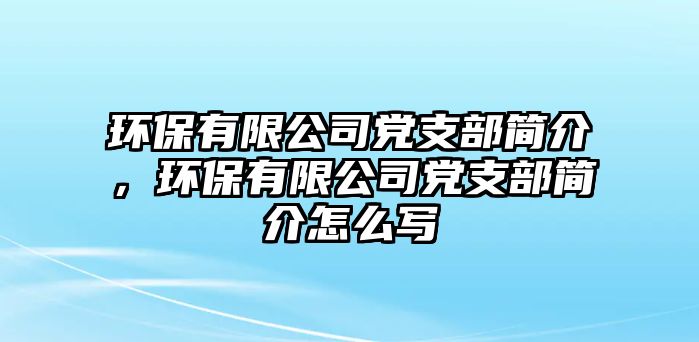 环保有限公司党支部简介，环保有限公司党支部简介怎么写